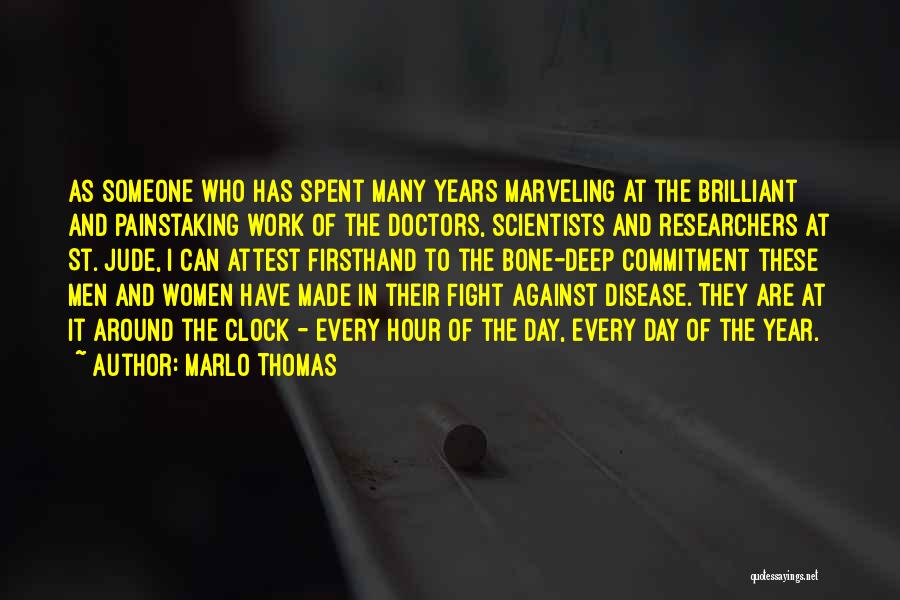 AS SOMEONE WHO HAS SPENT MANY YEARS MARVELING AT THE BRILLIANT AND PAINSTAKING WORK OF THE DOCTORS, SCIENTISTS AND RESEARCHERS AT ST. JUDE, I CAN ATTEST FIRSTHAND TO THE BONE-DEEP COMMITMENT THESE MEN AND WOMEN HAVE MADE IN THEIR FIGHT AGAINST DISEASE. THEY ARE AT IT AROUND THE CLOCK - EVERY HOUR OF THE DAY, EVERY DAY OF THE YEAR.
~ AUTHOR: MARLO THOMAS

quotessayings.net